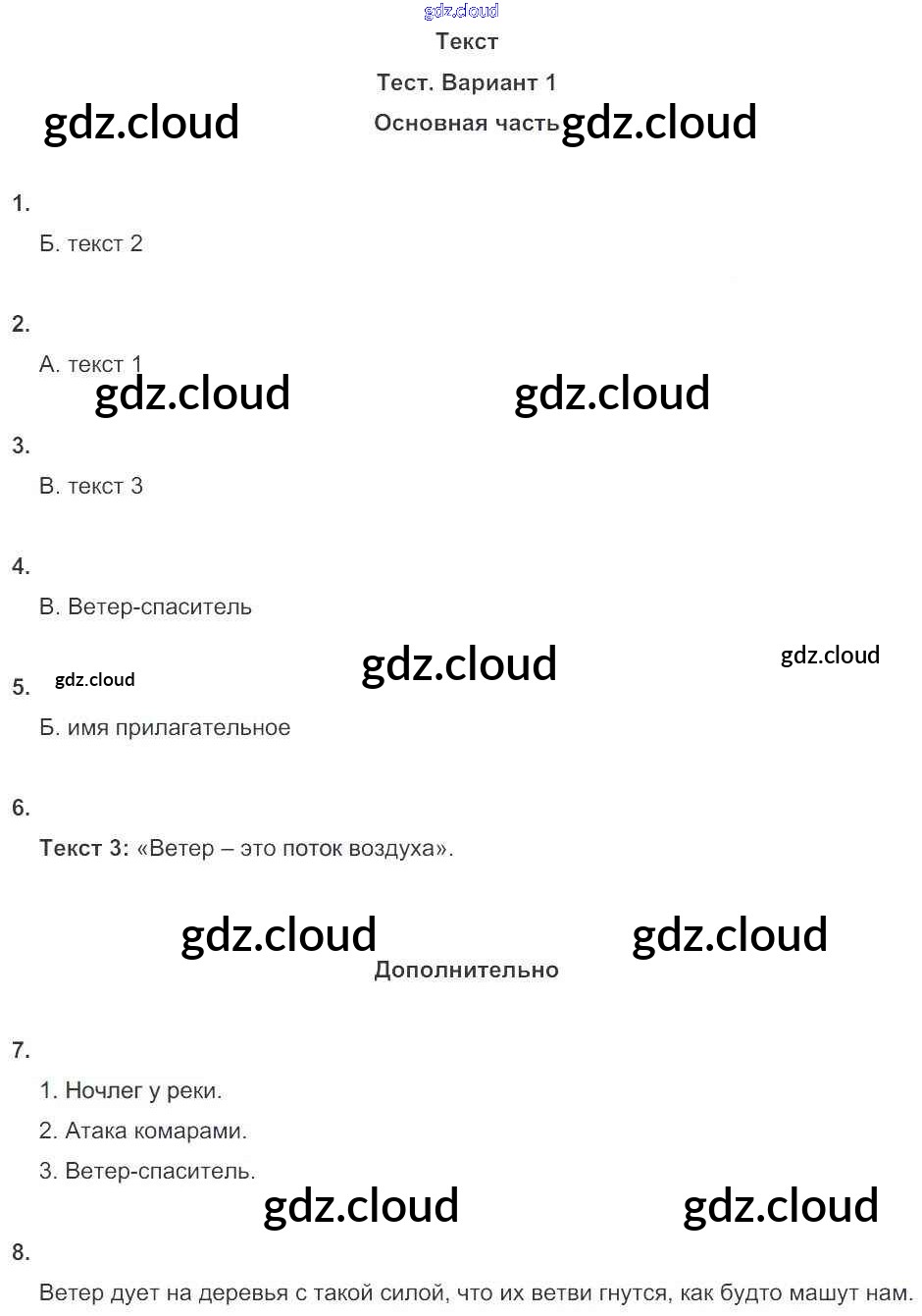 Текст

Тест. Вариант 1

Основная часть

1.

Б. текст 2

2.

А. текст 1

3.

В. текст 3

4.

В. Ветер-спаситель

5.

Б. имя прилагательное

6.

Текст 3: «Ветер – это поток воздуха».

Дополнительно

7.

1. Ночлег у реки.

2. Атака комарами.

3. Ветер-спаситель.

8.

Ветер дует на деревья с такой силой, что их ветви гнутся, как будто машут нам.

gdz.cloud